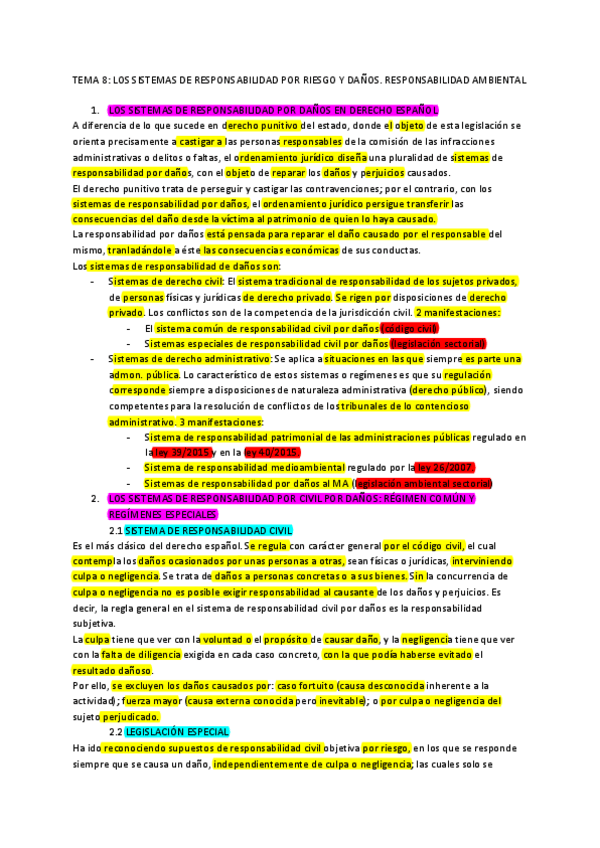 TEMA 8: LOS SISTEMAS DE RESPONSABILIDAD POR RIESGO Y DAÑOS. RESPONSABILIDAD AMBIENTAL

1. LOS SISTEMAS DE RESPONSABILIDAD POR DAÑOS EN DERECHO ESPAÑOL

A diferencia de lo que sucede en derecho punitivo del estado, donde el objeto de esta legislación se orienta precisamente a castigar a las personas responsables de la comisión de las infracciones administrativas o delitos o faltas, el ordenamiento jurídico diseña una pluralidad de sistemas de responsabilidad por daños, con el objeto de reparar los daños y perjuicios causados.

El derecho punitivo trata de perseguir y castigar las contravenciones; por el contrario, con los sistemas de responsabilidad por daños, el ordenamiento jurídico persigue transferir las consecuencias del daño desde la víctima al patrimonio de quien lo haya causado.

La responsabilidad por daños está pensada para reparar el daño causado por el responsable del mismo, tranladándole a éste las consecuencias económicas de sus conductas.

Los sistemas de responsabilidad de daños son:

- Sistemas de derecho civil: El sistema tradicional de responsabilidad de los sujetos privados, de personas físicas y jurídicas de derecho privado. Se rigen por disposiciones de derecho privado. Los conflictos son de la competencia de la jurisdicción civil. 2 manifestaciones:
  - El sistema común de responsabilidad civil por daños (código civil)
  - Sistemas especiales de responsabilidad civil por daños (legislación sectorial)
- Sistemas de derecho administrativo: Se aplica a situaciones en las que siempre es parte una admon. pública. Lo característico de estos sistemas o regímenes es que su regulación corresponde siempre a disposiciones de naturaleza administrativa (derecho público), siendo competentes para la resolución de conflictos de los tribunales de lo contencioso administrativo. 3 manifestaciones:
  - Sistema de responsabilidad patrimonial de las administraciones públicas regulado en la ley 39/2015 y en la ley 40/2015.
  - Sistema de responsabilidad medioambiental regulado por la ley 26/2007.
  - Sistemas de responsabilidad por daños al MA (legislación ambiental sectorial)

2. LOS SISTEMAS DE RESPONSABILIDAD POR CIVIL POR DAÑOS: RÉGIMEN COMÚN Y REGÍMENES ESPECIALES

2.1 SISTEMA DE RESPONSABILIDAD CIVIL

Es el más clásico del derecho español. Se regula con carácter general por el código civil, el cual contempla los daños ocasionados por unas personas a otras, sean físicas o jurídicas, interviniendo culpa o negligencia. Se trata de daños a personas concretas o a sus bienes. Sin la concurrencia de culpa o negligencia no es posible exigir responsabilidad al causante de los daños y perjuicios. Es decir, la regla general en el sistema de responsabilidad civil por daños es la responsabilidad subjetiva.

La culpa tiene que ver con la voluntad o el propósito de causar daño, y la negligencia tiene que ver con la falta de diligencia exigida en cada caso concreto, con la que podía haberse evitado el resultado dañoso.

Por ello, se excluyen los daños causados por: caso fortuito (causa desconocida inherente a la actividad); fuerza mayor (causa externa conocida pero inevitable); o por culpa o negligencia del sujeto perjudicado.

2.2 LEGISLACIÓN ESPECIAL

Ha ido reconociendo supuestos de responsabilidad civil objetiva por riesgo, en los que se responde siempre que se causa un daño, independientemente de culpa o negligencia; las cuales solo se